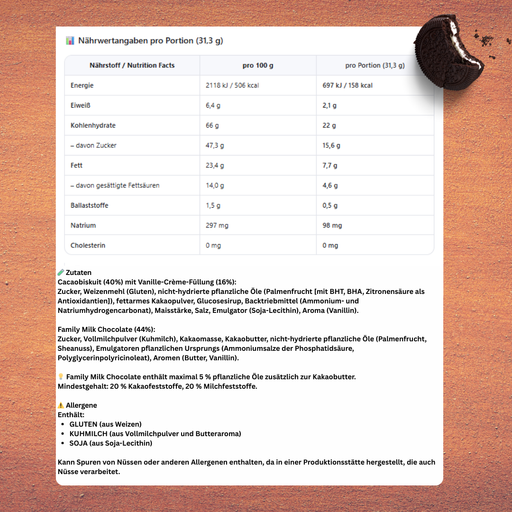 Nährwertangaben pro Portion (31,3 g)

| Nährstoff / Nutrition Facts | pro 100 g | pro Portion (31,3 g) |
|---|---|---|
| Energie | 2118 kJ / 506 kcal | 697 kJ / 158 kcal |
| Eiweiß | 6,4 g | 2,1 g |
| Kohlenhydrate | 66 g | 22 g |
| – davon Zucker | 47,3 g | 15,6 g |
| Fett | 23,4 g | 7,7 g |
| – davon gesättigte Fettsäuren | 14,0 g | 4,6 g |
| Ballaststoffe | 1,5 g | 0,5 g |
| Natrium | 297 mg | 98 mg |
| Cholesterin | 0 mg | 0 mg |

Zutaten
Cacaobiskuit (40%) mit Vanille-Crème-Füllung (16%):
Zucker, Weizenmehl (Gluten), nicht-hydrierte pflanzliche Öle (Palmenfrucht [mit BHT, BHA, Zitronensäure als Antioxidantien]), fettarmes Kakaopulver, Glucosesirup, Backtriebmittel (Ammonium- und Natriumhydrogencarbonat), Maisstärke, Salz, Emulgator (Soja-Lecithin), Aroma (Vanillin).

Family Milk Chocolate (44%):
Zucker, Vollmilchpulver (Kuhmilch), Kakaomasse, Kakaobutter, nicht-hydrierte pflanzliche Öle (Palmenfrucht, Sheanuss), Emulgatoren pflanzlichen Ursprungs (Ammoniumsalze der Phosphatidsäure, Polyglycerinpolyricinoleat), Aromen (Butter, Vanillin).

Family Milk Chocolate enthält maximal 5 % pflanzliche Öle zusätzlich zur Kakaobutter.
Mindestgehalt: 20 % Kakaofeststoffe, 20 % Milchfeststoffe.

Allergene
Enthält:
• GLUTEN (aus Weizen)
• KUHMILCH (aus Vollmilchpulver und Butteraroma)
• SOJA (aus Soja-Lecithin)

Kann Spuren von Nüssen oder anderen Allergenen enthalten, da in einer Produktionsstätte hergestellt, die auch Nüsse verarbeitet.